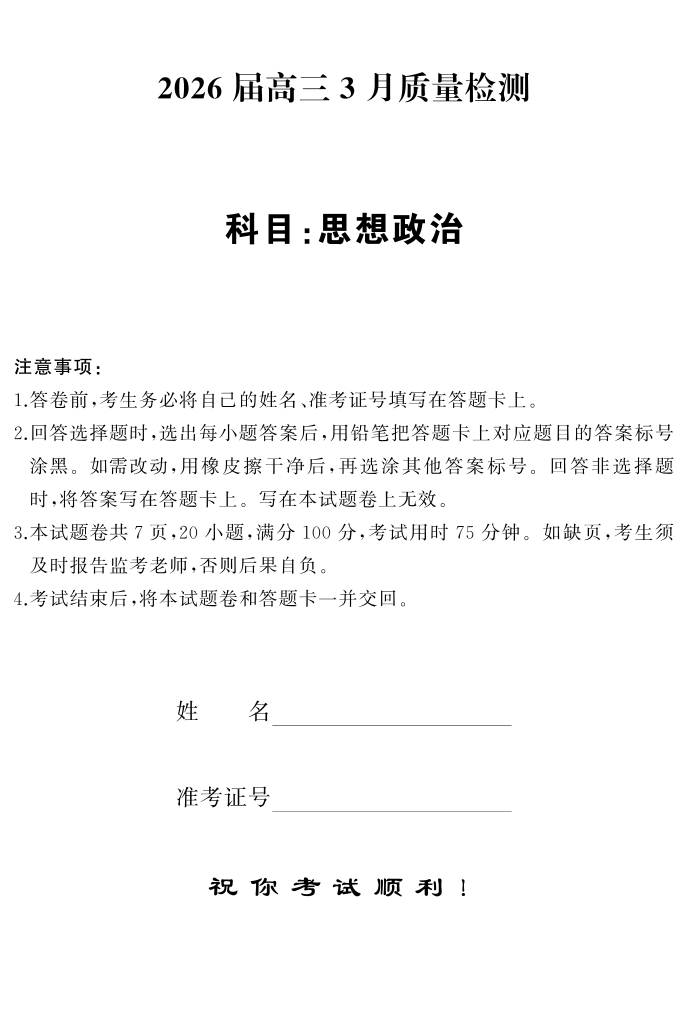 2026届高三3月质量检测

科目:思想政治

注意事项:

1.答卷前,考生务必将自己的姓名、准考证号填写在答题卡上。

2.回答选择题时,选出每小题答案后,用铅笔把答题卡上对应题目的答案标号涂黑。如需改动,用橡皮擦干净后,再选涂其他答案标号。回答非选择题时,将答案写在答题卡上。写在本试题卷上无效。

3.本试题卷共7页,20小题,满分100分,考试用时75分钟。如缺页,考生须及时报告监考老师,否则后果自负。

4.考试结束后,将本试题卷和答题卡一并交回。

姓 名____

准考证号____

祝你考试顺利!